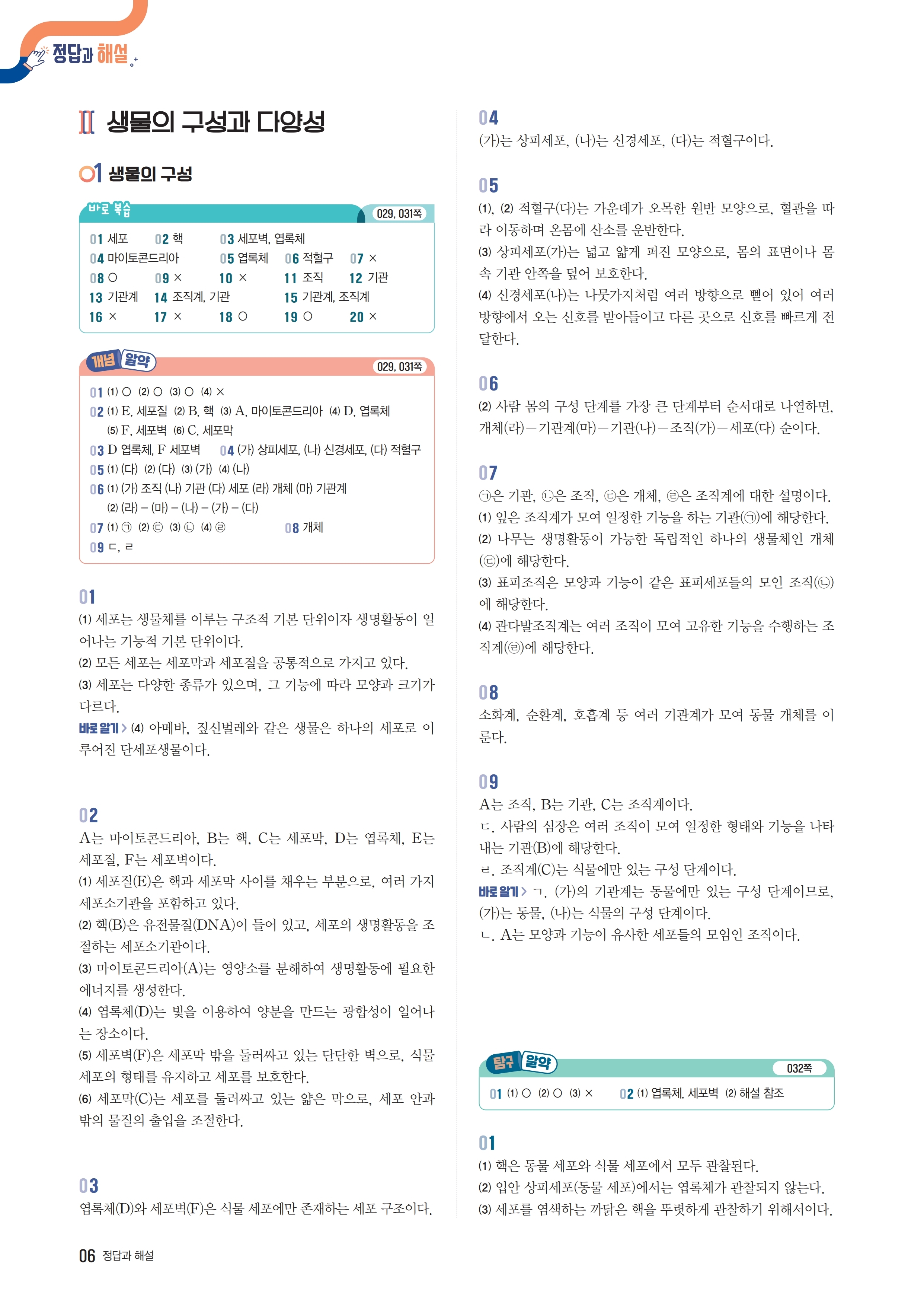 정답과 해설

II 생물의 구성과 다양성

01 생물의 구성

바로 복습 029, 031쪽

01 세포 02 핵 03 세포벽, 엽록체
04 마이토콘드리아 05 엽록체 06 적혈구 07 ×
08 ○ 09 × 10 × 11 조직 12 기관
13 기관계 14 조직계, 기관 15 기관계, 조직계
16 × 17 × 18 ○ 19 ○ 20 ×

개념 알약 029, 031쪽

01 (1) ○ (2) ○ (3) ○ (4) ×
02 (1) E, 세포질 (2) B, 핵 (3) A, 마이토콘드리아 (4) D, 엽록체 (5) F, 세포벽 (6) C, 세포막
03 D 엽록체, F 세포벽 04 (가) 상피세포, (나) 신경세포, (다) 적혈구
05 (1) (다) (2) (다) (3) (가) (4) (나)
06 (1) (가) 조직 (나) 기관 (다) 세포 (라) 개체 (마) 기관계 (2) (라) – (마) – (나) – (가) – (다)
07 (1) ㉠ (2) ㉢ (3) ㉡ (4) ㉣ 08 개체
09 ㄷ, ㄹ

01
(1) 세포는 생물체를 이루는 구조적 기본 단위이자 생명활동이 일어나는 기능적 기본 단위이다.
(2) 모든 세포는 세포막과 세포질을 공통적으로 가지고 있다.
(3) 세포는 다양한 종류가 있으며, 그 기능에 따라 모양과 크기가 다르다.
바로 알기 > (4) 아메바, 짚신벌레와 같은 생물은 하나의 세포로 이루어진 단세포생물이다.

02
A는 마이토콘드리아, B는 핵, C는 세포막, D는 엽록체, E는 세포질, F는 세포벽이다.
(1) 세포질(E)은 핵과 세포막 사이를 채우는 부분으로, 여러 가지 세포소기관을 포함하고 있다.
(2) 핵(B)은 유전물질(DNA)이 들어 있고, 세포의 생명활동을 조절하는 세포소기관이다.
(3) 마이토콘드리아(A)는 영양소를 분해하여 생명활동에 필요한 에너지를 생성한다.
(4) 엽록체(D)는 빛을 이용하여 양분을 만드는 광합성이 일어나는 장소이다.
(5) 세포벽(F)은 세포막 밖을 둘러싸고 있는 단단한 벽으로, 식물 세포의 형태를 유지하고 세포를 보호한다.
(6) 세포막(C)는 세포를 둘러싸고 있는 얇은 막으로, 세포 안과 밖의 물질의 출입을 조절한다.

03
엽록체(D)와 세포벽(F)은 식물 세포에만 존재하는 세포 구조이다.

04
(가)는 상피세포, (나)는 신경세포, (다)는 적혈구이다.

05
(1), (2) 적혈구(다)는 가운데가 오목한 원반 모양으로, 혈관을 따라 이동하며 온몸에 산소를 운반한다.
(3) 상피세포(가)는 넓고 얇게 퍼진 모양으로, 몸의 표면이나 몸속 기관 안쪽을 덮어 보호한다.
(4) 신경세포(나)는 나뭇가지처럼 여러 방향으로 뻗어 있어 여러 방향에서 오는 신호를 받아들이고 다른 곳으로 신호를 빠르게 전달한다.

06
(2) 사람 몸의 구성 단계를 가장 큰 단계부터 순서대로 나열하면, 개체(라)—기관계(마)—기관(나)—조직(가)—세포(다) 순이다.

07
㉠은 기관, ㉡은 조직, ㉢은 개체, ㉣은 조직계에 대한 설명이다.
(1) 잎은 조직계가 모여 일정한 기능을 하는 기관(㉠)에 해당한다.
(2) 나무는 생명활동이 가능한 독립적인 하나의 생물체인 개체(㉢)에 해당한다.
(3) 표피조직은 모양과 기능이 같은 표피세포들의 모인 조직(㉡)에 해당한다.
(4) 관다발조직계는 여러 조직이 모여 고유한 기능을 수행하는 조직계(㉣)에 해당한다.

08
소화계, 순환계, 호흡계 등 여러 기관계가 모여 동물 개체를 이룬다.

09
A는 조직, B는 기관, C는 조직계이다.
ㄷ. 사람의 심장은 여러 조직이 모여 일정한 형태와 기능을 나타내는 기관(B)에 해당한다.
ㄹ. 조직계(C)는 식물에만 있는 구성 단계이다.
바로 알기 > ㄱ. (가)의 기관계는 동물에만 있는 구성 단계이므로, (가)는 동물, (나)는 식물의 구성 단계이다.
ㄴ. A는 모양과 기능이 유사한 세포들의 모임인 조직이다.

탐구 알약 032쪽

01 (1) ○ (2) ○ (3) × 02 (1) 엽록체, 세포벽 (2) 해설 참조

01
(1) 핵은 동물 세포와 식물 세포에서 모두 관찰된다.
(2) 입안 상피세포(동물 세포)에서는 엽록체가 관찰되지 않는다.
(3) 세포를 염색하는 까닭은 핵을 뚜렷하게 관찰하기 위해서이다.

06 정답과 해설